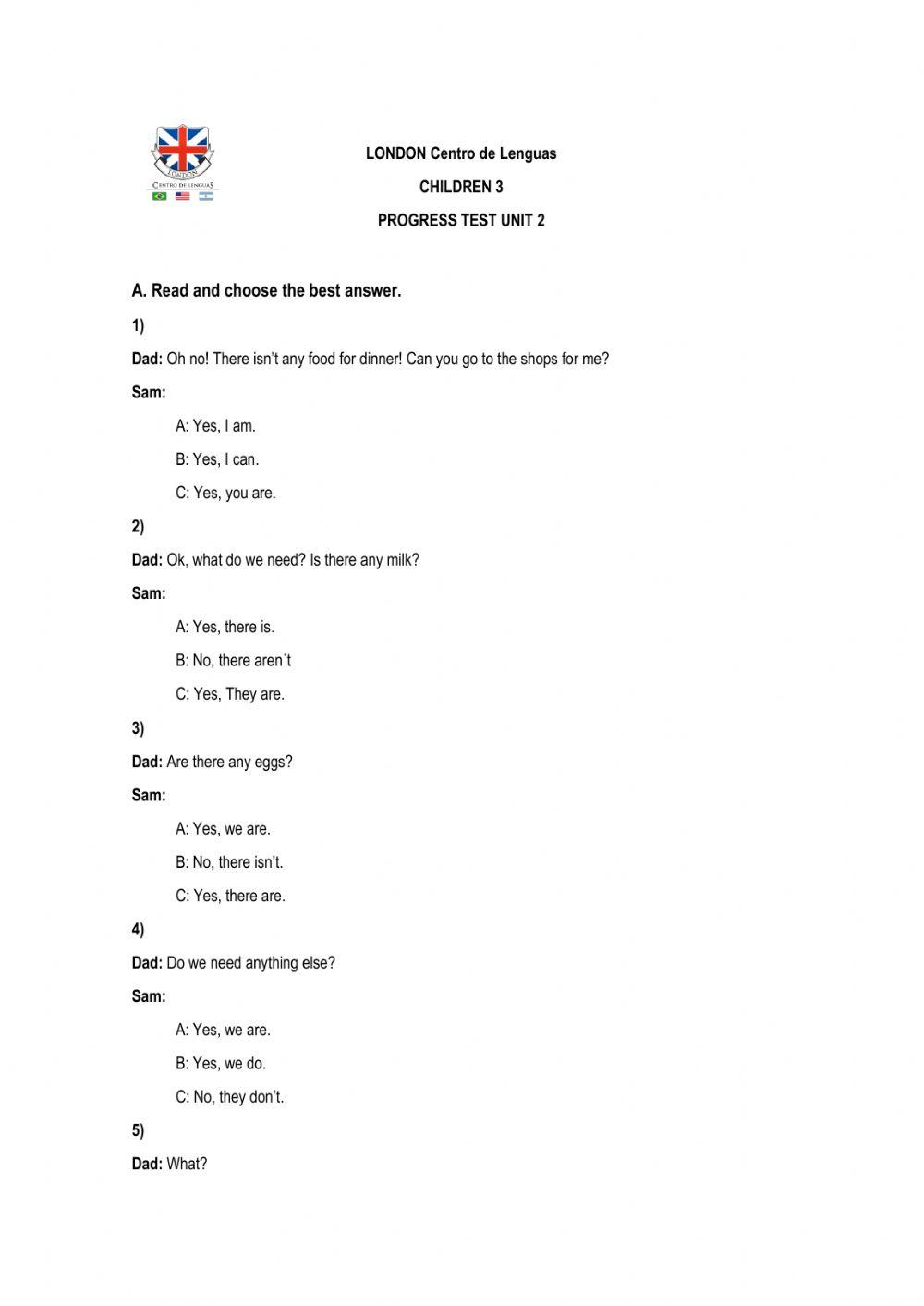 LONDON
CENTRO DE LENGUAS

LONDON Centro de Lenguas

CHILDREN 3

PROGRESS TEST UNIT 2

A. Read and choose the best answer.

1)

Dad: Oh no! There isn't any food for dinner! Can you go to the shops for me?

Sam:

A: Yes, I am.

B: Yes, I can.

C: Yes, you are.

2)

Dad: Ok, what do we need? Is there any milk?

Sam:

A: Yes, there is.

B: No, there aren´t

C: Yes, They are.

3)

Dad: Are there any eggs?

Sam:

A: Yes, we are.

B: No, there isn't.

C: Yes, there are.

4)

Dad: Do we need anything else?

Sam:

A: Yes, we are.

B: Yes, we do.

C: No, they don't.

5)

Dad: What?